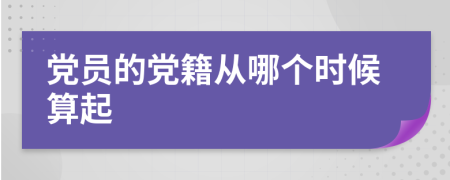 党员的党籍从哪个时候算起